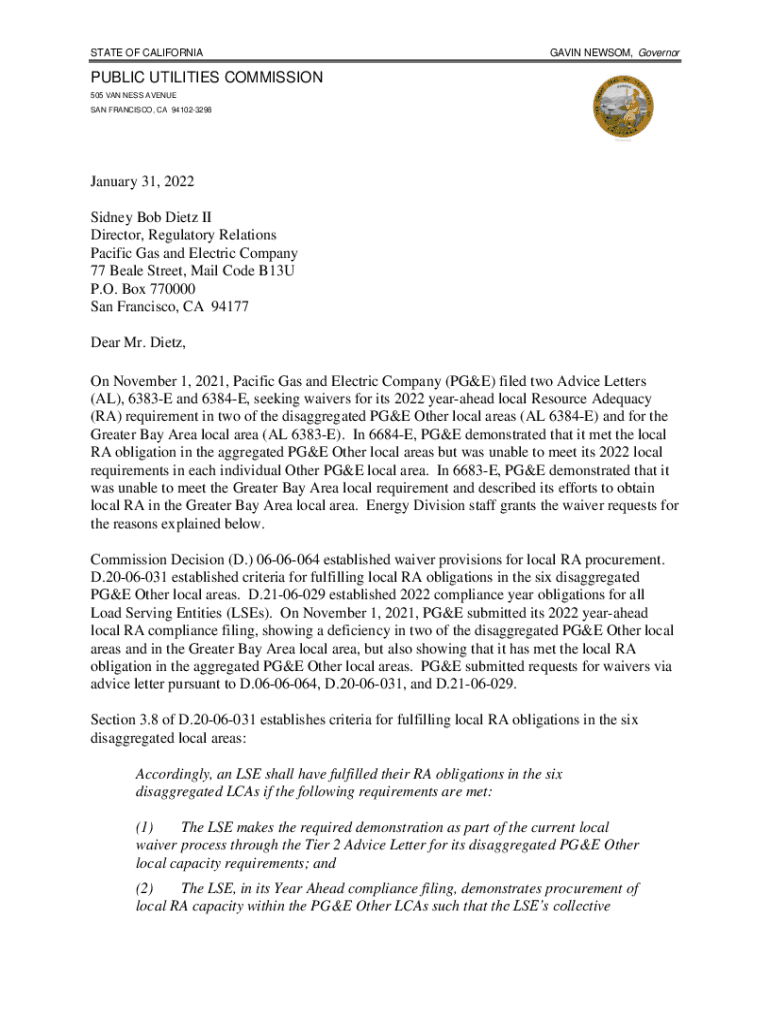 STATE OF CALIFORNIA

GAVIN NEWSOM, Governor

PUBLIC UTILITIES COMMISSION
505 VAN NESS AVENUE
SAN FRANCISCO, CA 94102-3298

January 31, 2022

Sidney Bob Dietz II
Director, Regulatory Relations
Pacific Gas and Electric Company
77 Beale Street, Mail Code B13U
P.O. Box 770000
San Francisco, CA 94177

Dear Mr. Dietz,

On November 1, 2021, Pacific Gas and Electric Company (PG&E) filed two Advice Letters (AL), 6383-E and 6384-E, seeking waivers for its 2022 year-ahead local Resource Adequacy (RA) requirement in two of the disaggregated PG&E Other local areas (AL 6384-E) and for the Greater Bay Area local area (AL 6383-E). In 6684-E, PG&E demonstrated that it met the local RA obligation in the aggregated PG&E Other local areas but was unable to meet its 2022 local requirements in each individual Other PG&E local area. In 6683-E, PG&E demonstrated that it was unable to meet the Greater Bay Area local requirement and described its efforts to obtain local RA in the Greater Bay Area local area. Energy Division staff grants the waiver requests for the reasons explained below.

Commission Decision (D.) 06-06-064 established waiver provisions for local RA procurement. D.20-06-031 established criteria for fulfilling local RA obligations in the six disaggregated PG&E Other local areas. D.21-06-029 established 2022 compliance year obligations for all Load Serving Entities (LSEs). On November 1, 2021, PG&E submitted its 2022 year-ahead local RA compliance filing, showing a deficiency in two of the disaggregated PG&E Other local areas and in the Greater Bay Area local area, but also showing that it has met the local RA obligation in the aggregated PG&E Other local areas. PG&E submitted requests for waivers via advice letter pursuant to D.06-06-064, D.20-06-031, and D.21-06-029.

Section 3.8 of D.20-06-031 establishes criteria for fulfilling local RA obligations in the six disaggregated local areas:

Accordingly, an LSE shall have fulfilled their RA obligations in the six disaggregated LCAs if the following requirements are met:

(1) The LSE makes the required demonstration as part of the current local waiver process through the Tier 2 Advice Letter for its disaggregated PG&E Other local capacity requirements; and

(2) The LSE, in its Year Ahead compliance filing, demonstrates procurement of local RA capacity within the PG&E Other LCAs such that the LSE's collective